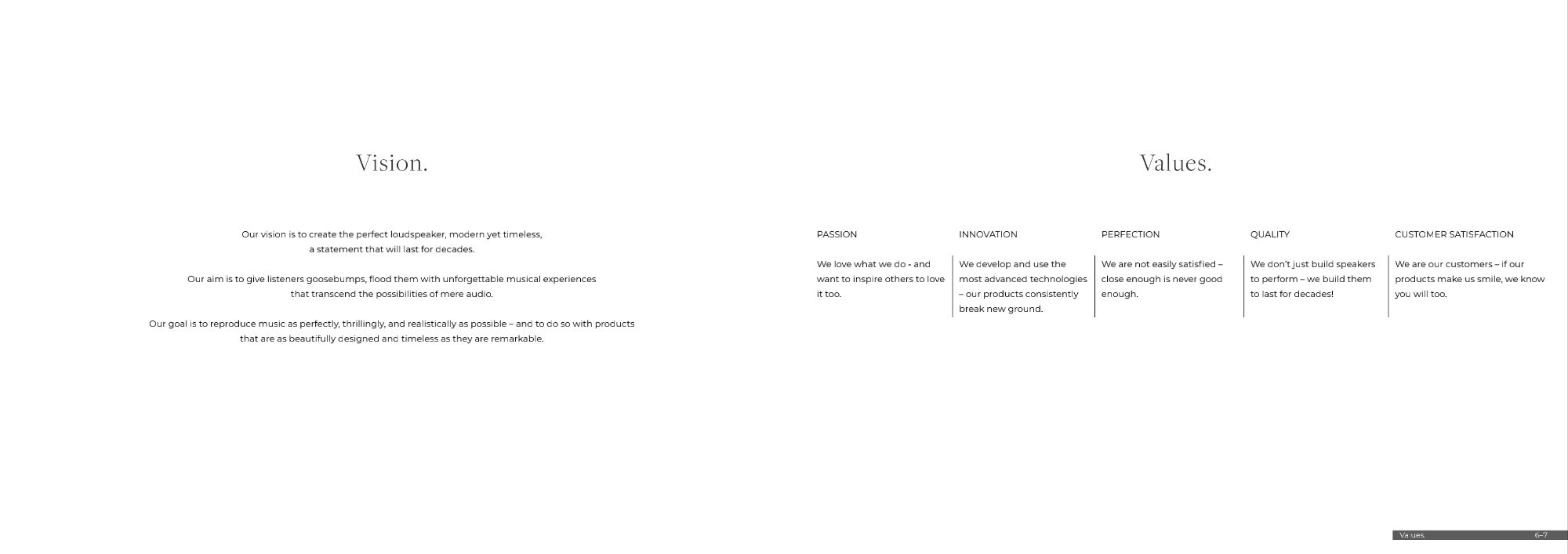 Vision.

Our vision is to create the perfect loudspeaker, modern yet timeless, a statement that will last for decades.

Our aim is to give listeners goosebumps, flood them with unforgettable musical experiences that transcend the possibilities of mere audio.

Our goal is to reproduce music as perfectly, thrillingly, and realistically as possible – and to do so with products that are as beautifully designed and timeless as they are remarkable.

Values.

PASSION

We love what we do - and want to inspire others to love it too.

INNOVATION

We develop and use the most advanced technologies – our products consistently break new ground.

PERFECTION

We are not easily satisfied – close enough is never good enough.

QUALITY

We don't just build speakers to perform – we build them to last for decades!

CUSTOMER SATISFACTION

We are our customers – if our products make us smile, we know you will too.

Values.   6–7